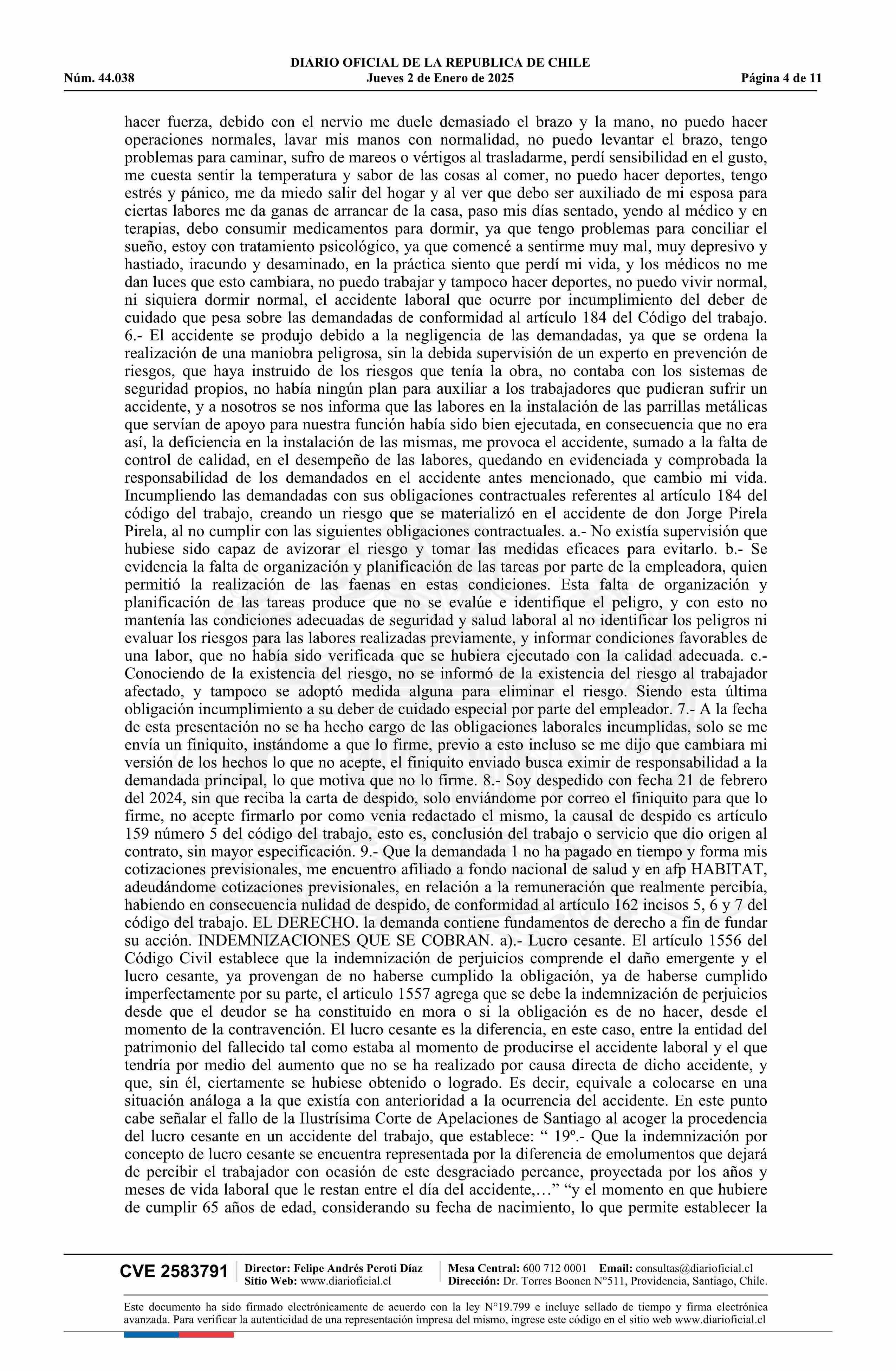 DIARIO OFICIAL DE LA REPUBLICA DE CHILE
Núm. 44.038 Jueves 2 de Enero de 2025 Página 4 de 11

hacer fuerza, debido con el nervio me duele demasiado el brazo y la mano, no puedo hacer operaciones normales, lavar mis manos con normalidad, no puedo levantar el brazo, tengo problemas para caminar, sufro de mareos o vértigos al trasladarme, perdí sensibilidad en el gusto, me cuesta sentir la temperatura y sabor de las cosas al comer, no puedo hacer deportes, tengo estrés y pánico, me da miedo salir del hogar y al ver que debo ser auxiliado de mi esposa para ciertas labores me da ganas de arrancar de la casa, paso mis días sentado, yendo al médico y en terapias, debo consumir medicamentos para dormir, ya que tengo problemas para conciliar el sueño, estoy con tratamiento psicológico, ya que comencé a sentirme muy mal, muy depresivo y hastiado, iracundo y desaminado, en la práctica siento que perdí mi vida, y los médicos no me dan luces que esto cambiara, no puedo trabajar y tampoco hacer deportes, no puedo vivir normal, ni siquiera dormir normal, el accidente laboral que ocurre por incumplimiento del deber de cuidado que pesa sobre las demandadas de conformidad al artículo 184 del Código del trabajo. 6.- El accidente se produjo debido a la negligencia de las demandadas, ya que se ordena la realización de una maniobra peligrosa, sin la debida supervisión de un experto en prevención de riesgos, que haya instruido de los riesgos que tenía la obra, no contaba con los sistemas de seguridad propios, no había ningún plan para auxiliar a los trabajadores que pudieran sufrir un accidente, y a nosotros se nos informa que las labores en la instalación de las parrillas metálicas que servían de apoyo para nuestra función había sido bien ejecutada, en consecuencia que no era así, la deficiencia en la instalación de las mismas, me provoca el accidente, sumado a la falta de control de calidad, en el desempeño de las labores, quedando en evidenciada y comprobada la responsabilidad de los demandados en el accidente antes mencionado, que cambio mi vida. Incumpliendo las demandadas con sus obligaciones contractuales referentes al artículo 184 del código del trabajo, creando un riesgo que se materializó en el accidente de don Jorge Pirela Pirela, al no cumplir con las siguientes obligaciones contractuales. a.- No existía supervisión que hubiese sido capaz de avizorar el riesgo y tomar las medidas eficaces para evitarlo. b.- Se evidencia la falta de organización y planificación de las tareas por parte de la empleadora, quien permitió la realización de las faenas en estas condiciones. Esta falta de organización y planificación de las tareas produce que no se evalúe e identifique el peligro, y con esto no mantenía las condiciones adecuadas de seguridad y salud laboral al no identificar los peligros ni evaluar los riesgos para las labores realizadas previamente, y informar condiciones favorables de una labor, que no había sido verificada que se hubiera ejecutado con la calidad adecuada. c.- Conociendo de la existencia del riesgo, no se informó de la existencia del riesgo al trabajador afectado, y tampoco se adoptó medida alguna para eliminar el riesgo. Siendo esta última obligación incumplimiento a su deber de cuidado especial por parte del empleador. 7.- A la fecha de esta presentación no se ha hecho cargo de las obligaciones laborales incumplidas, solo se me envía un finiquito, instándome a que lo firme, previo a esto incluso se me dijo que cambiara mi versión de los hechos lo que no acepte, el finiquito enviado busca eximir de responsabilidad a la demandada principal, lo que motiva que no lo firme. 8.- Soy despedido con fecha 21 de febrero del 2024, sin que reciba la carta de despido, solo enviándome por correo el finiquito para que lo firme, no acepte firmarlo por como venia redactado el mismo, la causal de despido es artículo 159 número 5 del código del trabajo, esto es, conclusión del trabajo o servicio que dio origen al contrato, sin mayor especificación. 9.- Que la demandada 1 no ha pagado en tiempo y forma mis cotizaciones previsionales, me encuentro afiliado a fondo nacional de salud y en afp HABITAT, adeudándome cotizaciones previsionales, en relación a la remuneración que realmente percibía, habiendo en consecuencia nulidad de despido, de conformidad al artículo 162 incisos 5, 6 y 7 del código del trabajo. EL DERECHO. la demanda contiene fundamentos de derecho a fin de fundar su acción. INDEMNIZACIONES QUE SE COBRAN. a).- Lucro cesante. El artículo 1556 del Código Civil establece que la indemnización de perjuicios comprende el daño emergente y el lucro cesante, ya provengan de no haberse cumplido la obligación, ya de haberse cumplido imperfectamente por su parte, el articulo 1557 agrega que se debe la indemnización de perjuicios desde que el deudor se ha constituido en mora o si la obligación es de no hacer, desde el momento de la contravención. El lucro cesante es la diferencia, en este caso, entre la entidad del patrimonio del fallecido tal como estaba al momento de producirse el accidente laboral y el que tendría por medio del aumento que no se ha realizado por causa directa de dicho accidente, y que, sin él, ciertamente se hubiese obtenido o logrado. Es decir, equivale a colocarse en una situación análoga a la que existía con anterioridad a la ocurrencia del accidente. En este punto cabe señalar el fallo de la Ilustrísima Corte de Apelaciones de Santiago al acoger la procedencia del lucro cesante en un accidente del trabajo, que establece: “ 19º.- Que la indemnización por concepto de lucro cesante se encuentra representada por la diferencia de emolumentos que dejará de percibir el trabajador con ocasión de este desgraciado percance, proyectada por los años y meses de vida laboral que le restan entre el día del accidente,…” “y el momento en que hubiere de cumplir 65 años de edad, considerando su fecha de nacimiento, lo que permite establecer la

CVE 2583791 Director: Felipe Andrés Peroti Díaz Sitio Web: www.diarioficial.cl Mesa Central: 600 712 0001 Email: consultas@diarioficial.cl Dirección: Dr. Torres Boonen N°511, Providencia, Santiago, Chile.

Este documento ha sido firmado electrónicamente de acuerdo con la ley N°19.799 e incluye sellado de tiempo y firma electrónica avanzada. Para verificar la autenticidad de una representación impresa del mismo, ingrese este código en el sitio web www.diarioficial.cl